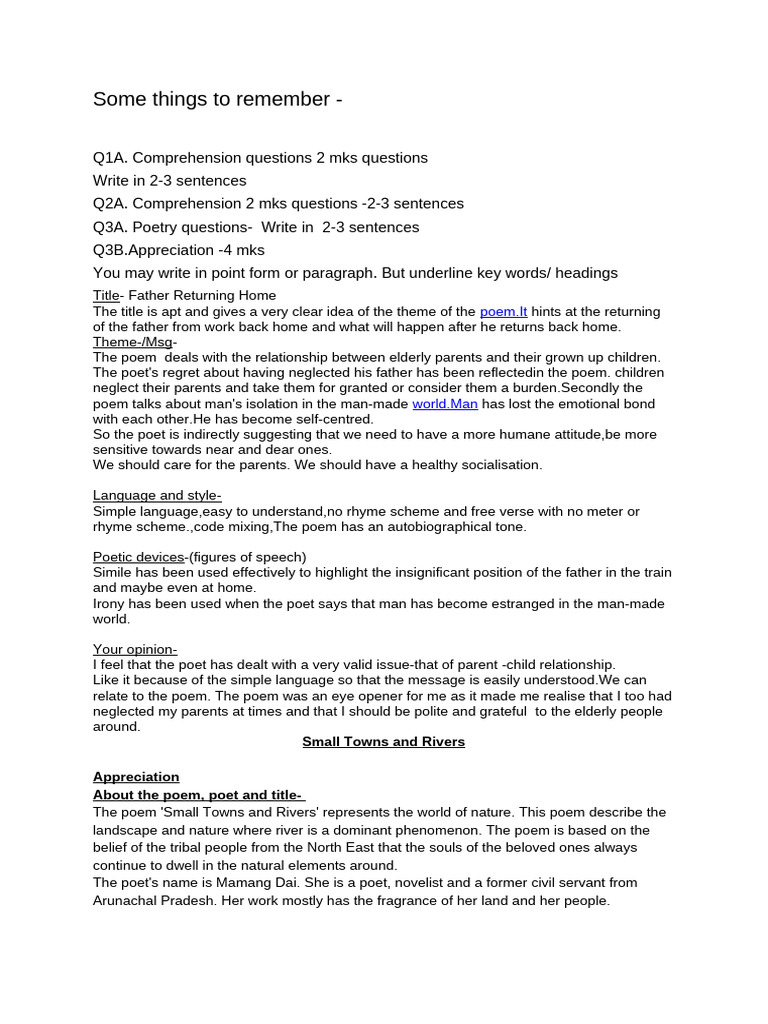 Some things to remember -

Q1A. Comprehension questions 2 mks questions

Write in 2-3 sentences

Q2A. Comprehension 2 mks questions -2-3 sentences

Q3A. Poetry questions- Write in 2-3 sentences

Q3B.Appreciation -4 mks

You may write in point form or paragraph. But underline key words/ headings

Title- Father Returning Home

The title is apt and gives a very clear idea of the theme of the poem.It hints at the returning of the father from work back home and what will happen after he returns back home.

Theme-/Msg-

The poem deals with the relationship between elderly parents and their grown up children. The poet's regret about having neglected his father has been reflectedin the poem. children neglect their parents and take them for granted or consider them a burden.Secondly the poem talks about man's isolation in the man-made world.Man has lost the emotional bond with each other.He has become self-centred.

So the poet is indirectly suggesting that we need to have a more humane attitude,be more sensitive towards near and dear ones.

We should care for the parents. We should have a healthy socialisation.

Language and style-

Simple language,easy to understand,no rhyme scheme and free verse with no meter or rhyme scheme.,code mixing,The poem has an autobiographical tone.

Poetic devices-(figures of speech)

Simile has been used effectively to highlight the insignificant position of the father in the train and maybe even at home.

Irony has been used when the poet says that man has become estranged in the man-made world.

Your opinion-

I feel that the poet has dealt with a very valid issue-that of parent -child relationship.

Like it because of the simple language so that the message is easily understood.We can relate to the poem. The poem was an eye opener for me as it made me realise that I too had neglected my parents at times and that I should be polite and grateful to the elderly people around.

Small Towns and Rivers

Appreciation

About the poem, poet and title-

The poem 'Small Towns and Rivers' represents the world of nature. This poem describe the landscape and nature where river is a dominant phenomenon. The poem is based on the belief of the tribal people from the North East that the souls of the beloved ones always continue to dwell in the natural elements around.

The poet's name is Mamang Dai. She is a poet, novelist and a former civil servant from Arunachal Pradesh. Her work mostly has the fragrance of her land and her people.